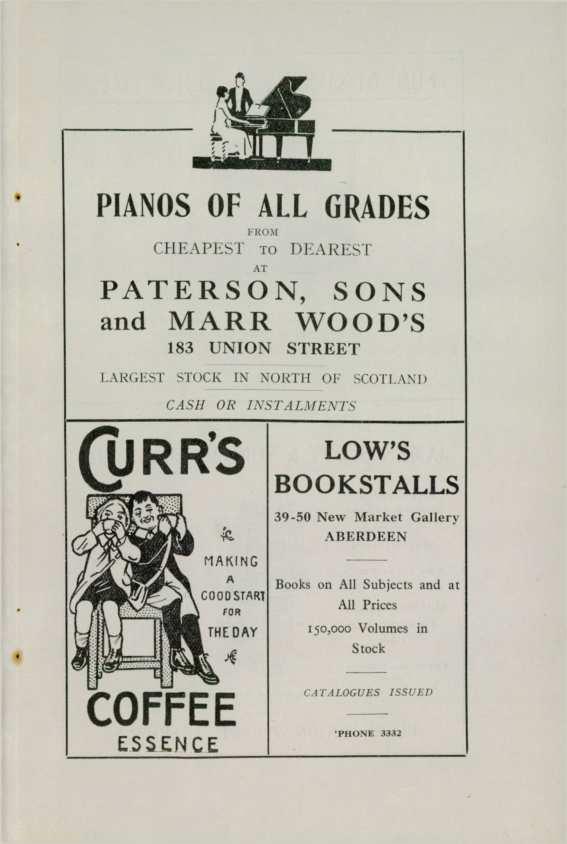 PIANOS OF ALL GRADES
FROM
CHEAPEST TO DEAREST
AT
PATERSON, SONS
and MARR WOOD'S
183 UNION STREET

LARGEST STOCK IN NORTH OF SCOTLAND
CASH OR INSTALMENTS

CURR'S
MAKING A GOOD START FOR THE DAY
COFFEE
ESSENCE

LOW'S
BOOKSTALLS
39-50 New Market Gallery
ABERDEEN

Books on All Subjects and at All Prices
150,000 Volumes in Stock

CATALOGUES ISSUED

'PHONE 3332